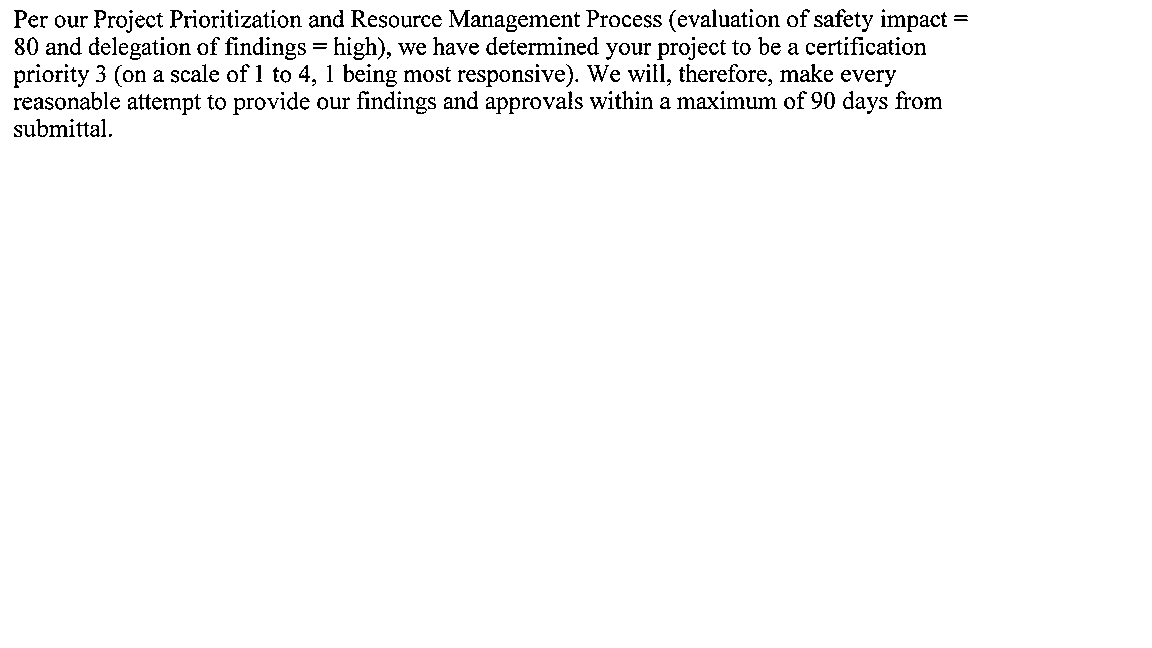 Per our Project Prioritization and Resource Management Process (evaluation of safety impact = 80 and delegation of findings = high), we have determined your project to be a certification priority 3 (on a scale of 1 to 4, 1 being most responsive). We will, therefore, make every reasonable attempt to provide our findings and approvals within a maximum of 90 days from submittal.